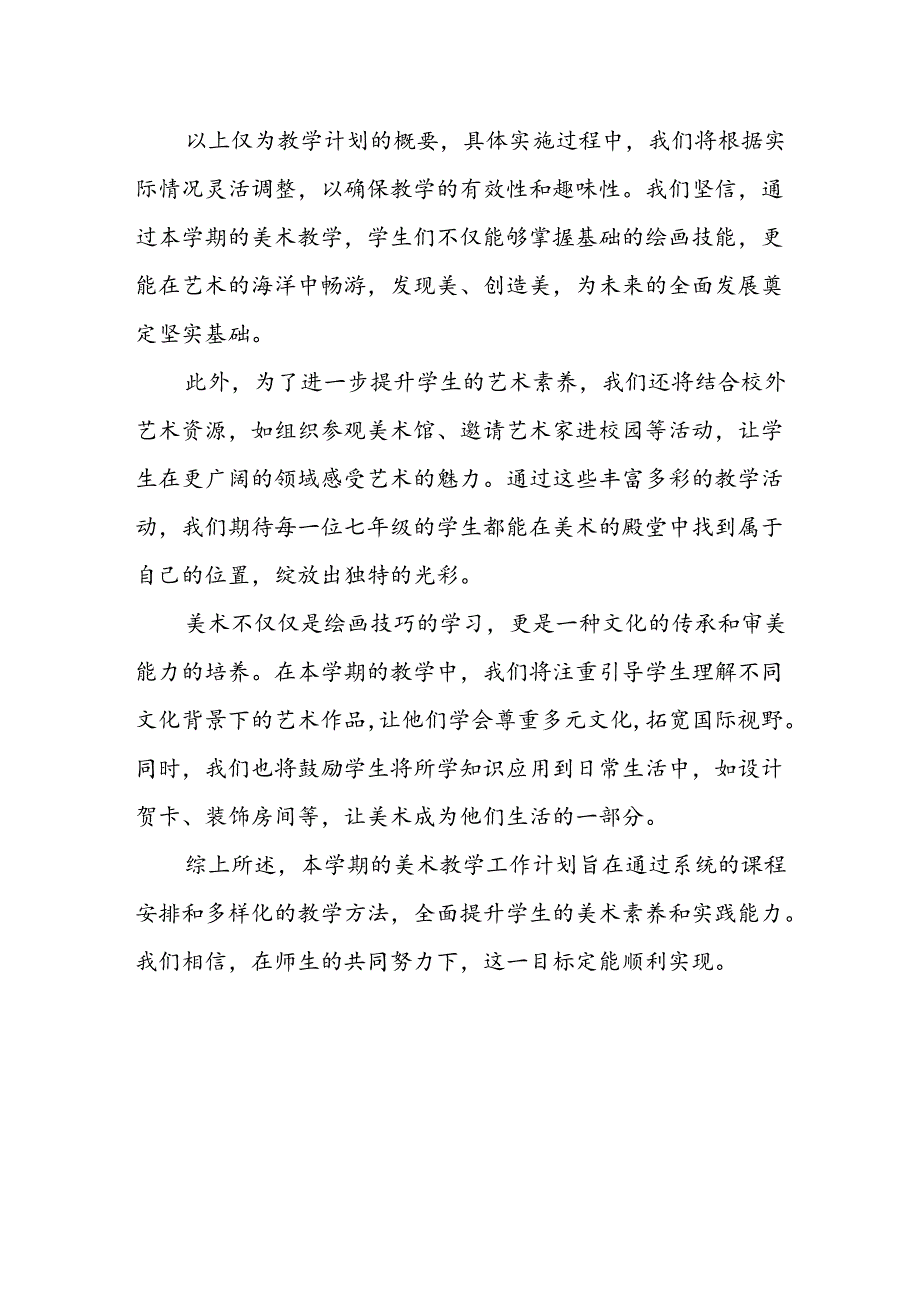 以上仅为教学计划的概要，具体实施过程中，我们将根据实际情况灵活调整，以确保教学的有效性和趣味性。我们坚信，通过本学期的美术教学，学生们不仅能够掌握基础的绘画技能，更能在艺术的海洋中畅游，发现美、创造美，为未来的全面发展奠定坚实基础。

此外，为了进一步提升学生的艺术素养，我们还将结合校外艺术资源，如组织参观美术馆、邀请艺术家进校园等活动，让学生在更广阔的领域感受艺术的魅力。通过这些丰富多彩的教学活动，我们期待每一位七年级的学生都能在美术的殿堂中找到属于自己的位置，绽放出独特的光彩。

美术不仅仅是绘画技巧的学习，更是一种文化的传承和审美能力的培养。在本学期的教学中，我们将注重引导学生理解不同文化背景下的艺术作品，让他们学会尊重多元文化，拓宽国际视野。同时，我们也将鼓励学生将所学知识应用到日常生活中，如设计贺卡、装饰房间等，让美术成为他们生活的一部分。

综上所述，本学期的美术教学工作计划旨在通过系统的课程安排和多样化的教学方法，全面提升学生的美术素养和实践能力。我们相信，在师生的共同努力下，这一目标定能顺利实现。